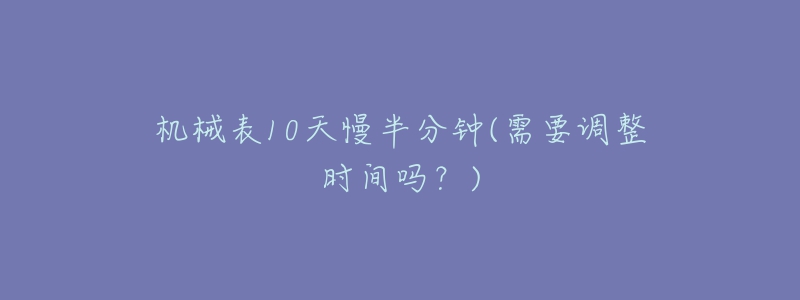 机械表10天慢半分钟(需要调整时间吗？)